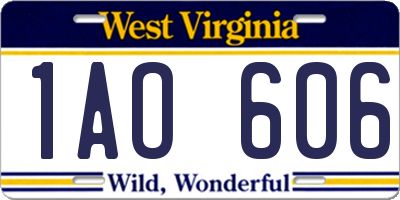 West Virginia

1A0 606

Wild, Wonderful